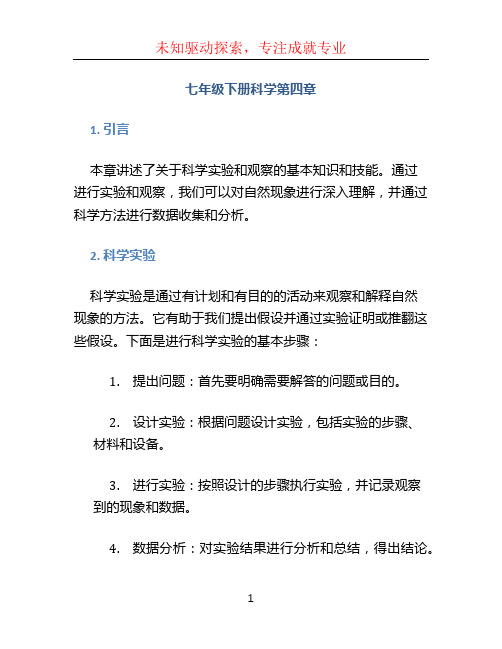 未知驱动探索，专注成就专业

七年级下册科学第四章

1. 引言

本章讲述了关于科学实验和观察的基本知识和技能。通过进行实验和观察，我们可以对自然现象进行深入理解，并通过科学方法进行数据收集和分析。

2. 科学实验

科学实验是通过有计划和有目的的活动来观察和解释自然现象的方法。它有助于我们提出假设并通过实验证明或推翻这些假设。下面是进行科学实验的基本步骤：

1. 提出问题：首先要明确需要解答的问题或目的。

2. 设计实验：根据问题设计实验，包括实验的步骤、材料和设备。

3. 进行实验：按照设计的步骤执行实验，并记录观察到的现象和数据。

4. 数据分析：对实验结果进行分析和总结，得出结论。

1